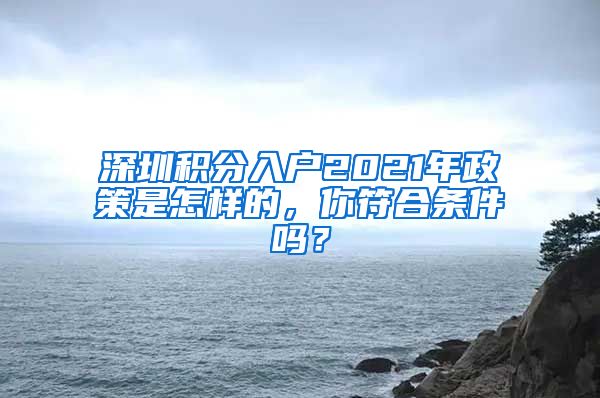 深圳积分入户2021年政策是怎样的，你符合条件吗？